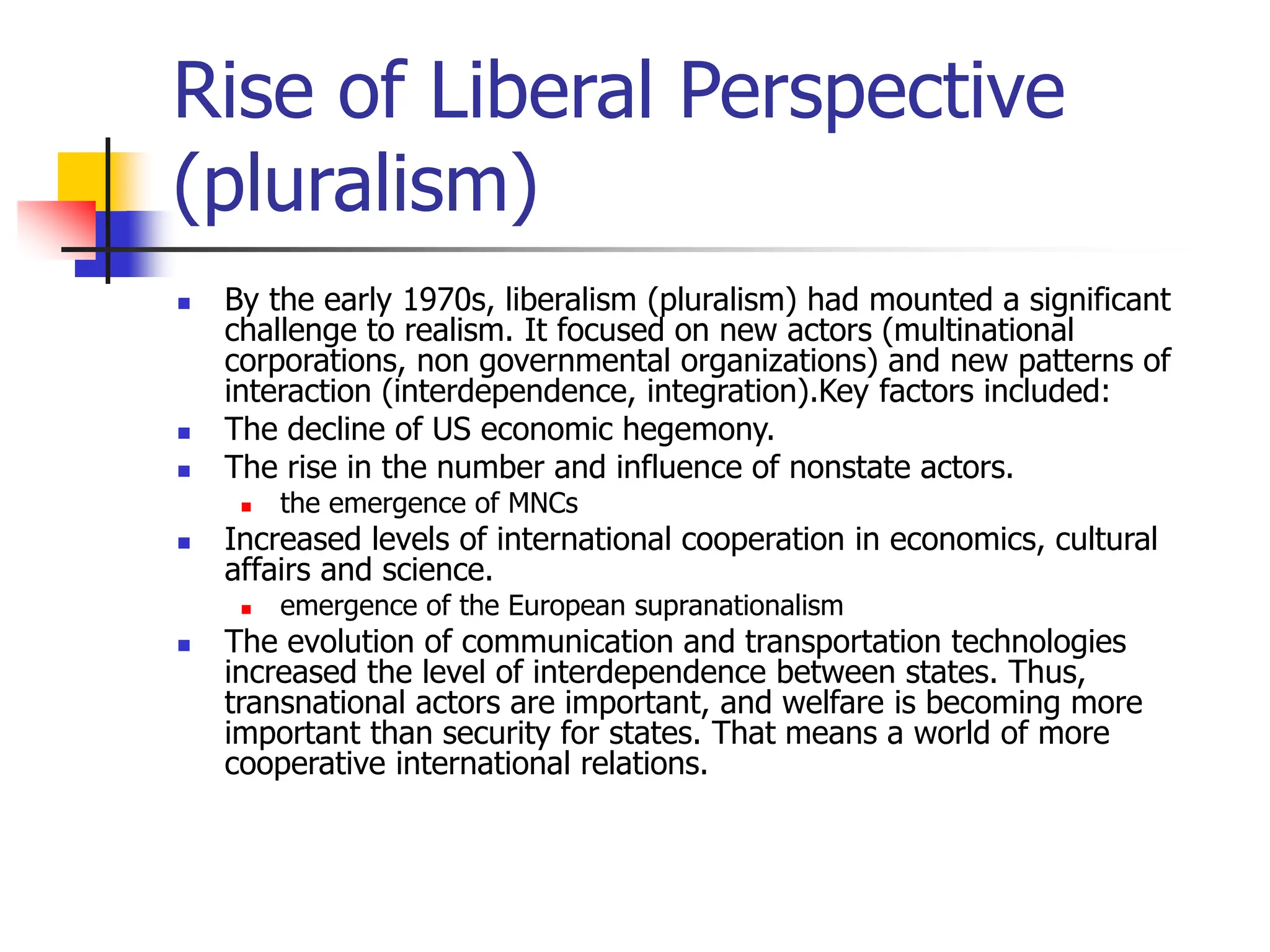 Rise of Liberal Perspective (pluralism)

- By the early 1970s, liberalism (pluralism) had mounted a significant challenge to realism. It focused on new actors (multinational corporations, non governmental organizations) and new patterns of interaction (interdependence, integration).Key factors included:
- The decline of US economic hegemony.
- The rise in the number and influence of nonstate actors.
  - the emergence of MNCs
- Increased levels of international cooperation in economics, cultural affairs and science.
  - emergence of the European supranationalism
- The evolution of communication and transportation technologies increased the level of interdependence between states. Thus, transnational actors are important, and welfare is becoming more important than security for states. That means a world of more cooperative international relations.